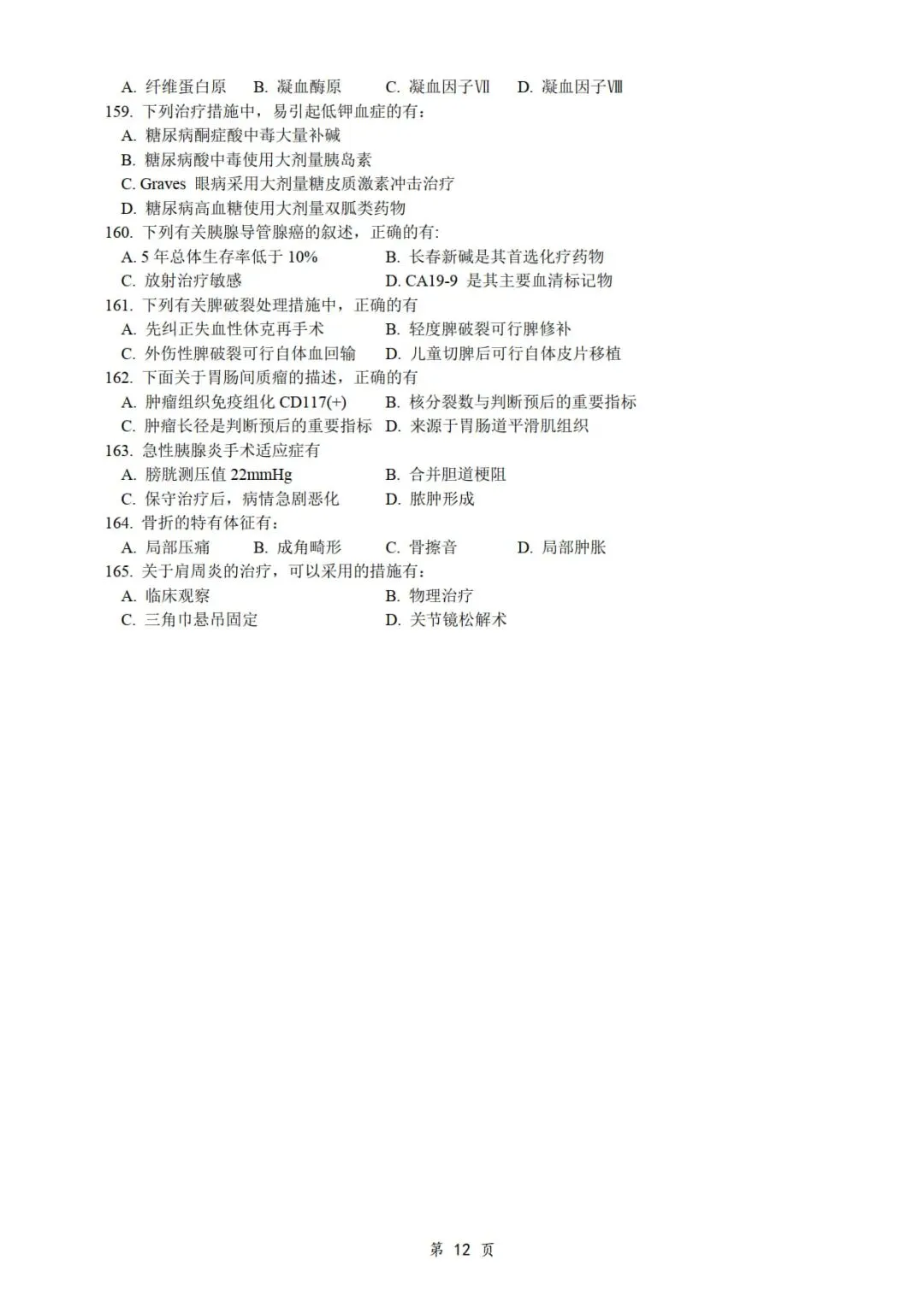 A. 纤维蛋白原　B. 凝血酶原　C. 凝血因子Ⅶ　D. 凝血因子Ⅷ

159. 下列治疗措施中，易引起低钾血症的有：
A. 糖尿病酮症酸中毒大量补碱
B. 糖尿病酸中毒使用大剂量胰岛素
C. Graves 眼病采用大剂量糖皮质激素冲击治疗
D. 糖尿病高血糖使用大剂量双胍类药物

160. 下列有关胰腺导管腺癌的叙述，正确的有:
A. 5 年总体生存率低于 10%　B. 长春新碱是其首选化疗药物
C. 放射治疗敏感　D. CA19-9 是其主要血清标记物

161. 下列有关脾破裂处理措施中，正确的有
A. 先纠正失血性休克再手术　B. 轻度脾破裂可行脾修补
C. 外伤性脾破裂可行自体血回输　D. 儿童切脾后可行自体皮片移植

162. 下面关于胃肠间质瘤的描述，正确的有
A. 肿瘤组织免疫组化 CD117(+)　B. 核分裂数与判断预后的重要指标
C. 肿瘤长径是判断预后的重要指标　D. 来源于胃肠道平滑肌组织

163. 急性胰腺炎手术适应症有
A. 膀胱测压值 22mmHg　B. 合并胆道梗阻
C. 保守治疗后，病情急剧恶化　D. 脓肿形成

164. 骨折的特有体征有：
A. 局部压痛　B. 成角畸形　C. 骨擦音　D. 局部肿胀

165. 关于肩周炎的治疗，可以采用的措施有：
A. 临床观察　B. 物理治疗
C. 三角巾悬吊固定　D. 关节镜松解术

第 12 页